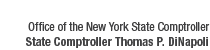 Office of the New York State Comptroller
State Comptroller Thomas P. DiNapoli